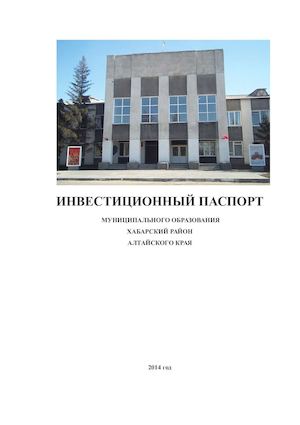 ИНВЕСТИЦИОННЫЙ ПАСПОРТ

МУНИЦИПАЛЬНОГО ОБРАЗОВАНИЯ
ХАБАРСКИЙ РАЙОН
АЛТАЙСКОГО КРАЯ

2014 год